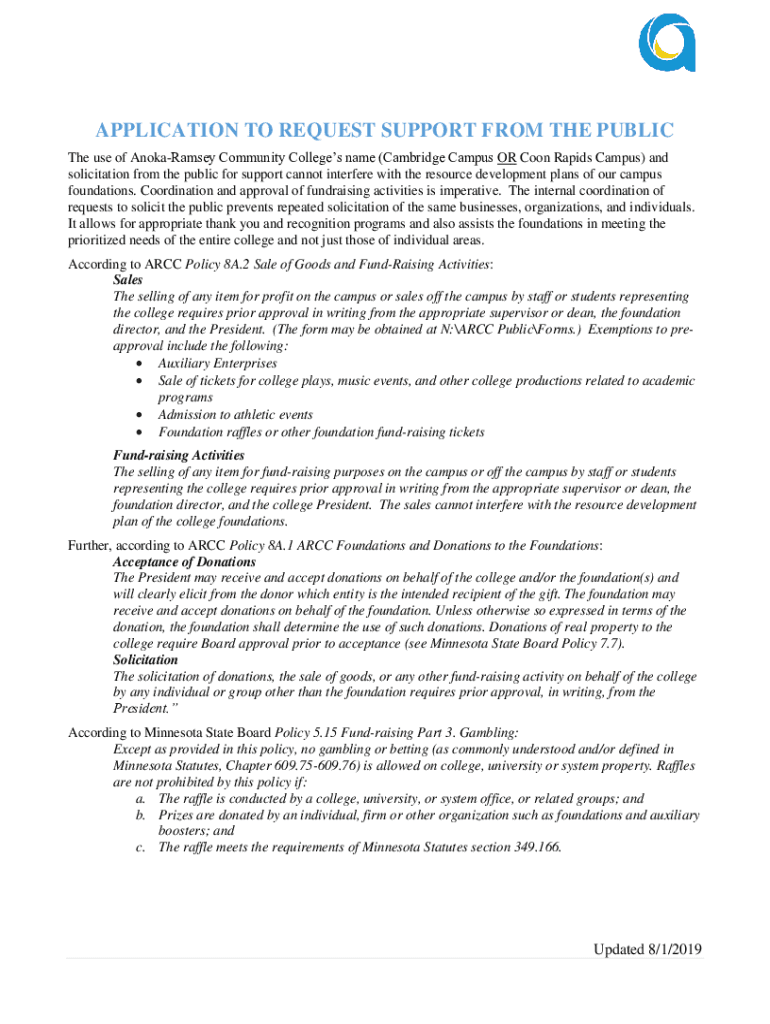 APPLICATION TO REQUEST SUPPORT FROM THE PUBLIC

The use of Anoka-Ramsey Community College's name (Cambridge Campus OR Coon Rapids Campus) and solicitation from the public for support cannot interfere with the resource development plans of our campus foundations. Coordination and approval of fundraising activities is imperative. The internal coordination of requests to solicit the public prevents repeated solicitation of the same businesses, organizations, and individuals. It allows for appropriate thank you and recognition programs and also assists the foundations in meeting the prioritized needs of the entire college and not just those of individual areas.

According to ARCC Policy 8A.2 Sale of Goods and Fund-Raising Activities:

Sales
The selling of any item for profit on the campus or sales off the campus by staff or students representing the college requires prior approval in writing from the appropriate supervisor or dean, the foundation director, and the President. (The form may be obtained at N:\ARCC Public\Forms.) Exemptions to pre-approval include the following:
• Auxiliary Enterprises
• Sale of tickets for college plays, music events, and other college productions related to academic programs
• Admission to athletic events
• Foundation raffles or other foundation fund-raising tickets

Fund-raising Activities
The selling of any item for fund-raising purposes on the campus or off the campus by staff or students representing the college requires prior approval in writing from the appropriate supervisor or dean, the foundation director, and the college President. The sales cannot interfere with the resource development plan of the college foundations.

Further, according to ARCC Policy 8A.1 ARCC Foundations and Donations to the Foundations:

Acceptance of Donations
The President may receive and accept donations on behalf of the college and/or the foundation(s) and will clearly elicit from the donor which entity is the intended recipient of the gift. The foundation may receive and accept donations on behalf of the foundation. Unless otherwise so expressed in terms of the donation, the foundation shall determine the use of such donations. Donations of real property to the college require Board approval prior to acceptance (see Minnesota State Board Policy 7.7).

Solicitation
The solicitation of donations, the sale of goods, or any other fund-raising activity on behalf of the college by any individual or group other than the foundation requires prior approval, in writing, from the President."

According to Minnesota State Board Policy 5.15 Fund-raising Part 3. Gambling:
Except as provided in this policy, no gambling or betting (as commonly understood and/or defined in Minnesota Statutes, Chapter 609.75-609.76) is allowed on college, university or system property. Raffles are not prohibited by this policy if:
a. The raffle is conducted by a college, university, or system office, or related groups; and
b. Prizes are donated by an individual, firm or other organization such as foundations and auxiliary boosters; and
c. The raffle meets the requirements of Minnesota Statutes section 349.166.

Updated 8/1/2019